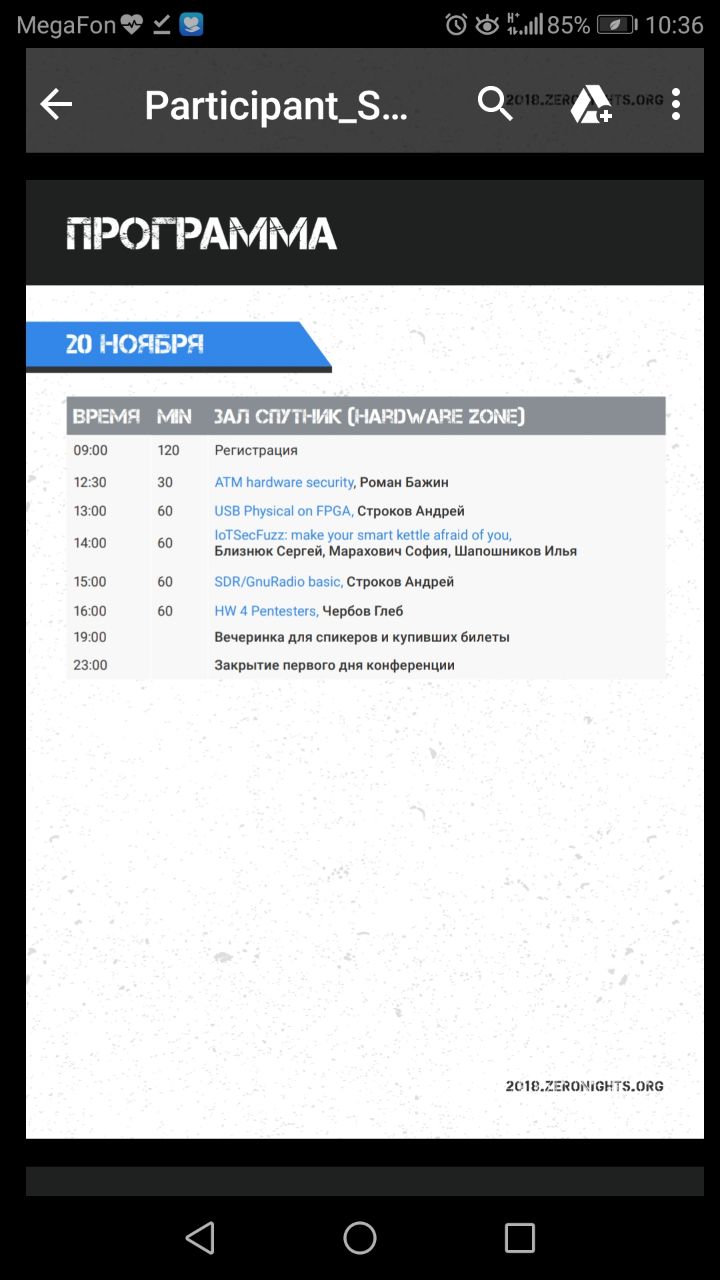 MegaFon 85% 10:36

Participant_S...

2018.ZERONIGHTS.ORG

ПРОГРАММА

20 НОЯБРЯ

| ВРЕМЯ | MIN | ЗАЛ СПУТНИК (HARDWARE ZONE) |
|---|---|---|
| 09:00 | 120 | Регистрация |
| 12:30 | 30 | ATM hardware security, Роман Бажин |
| 13:00 | 60 | USB Physical on FPGA, Строков Андрей |
| 14:00 | 60 | IoTSecFuzz: make your smart kettle afraid of you, Близнюк Сергей, Марахович София, Шапошников Илья |
| 15:00 | 60 | SDR/GnuRadio basic, Строков Андрей |
| 16:00 | 60 | HW 4 Pentesters, Чербов Глеб |
| 19:00 | | Вечеринка для спикеров и купивших билеты |
| 23:00 | | Закрытие первого дня конференции |

2018.ZERONIGHTS.ORG